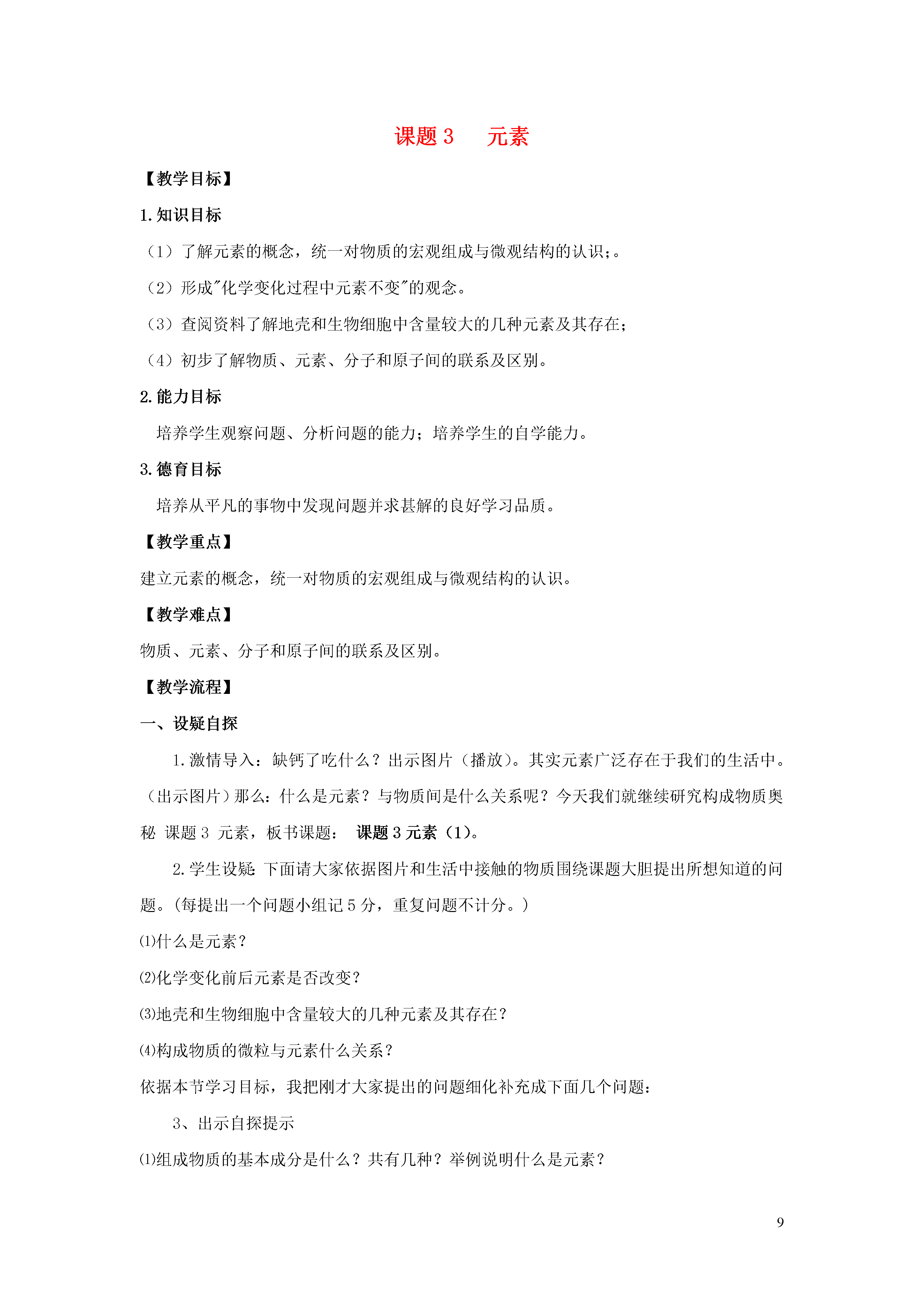 课题 3　元素

【教学目标】

1.知识目标

（1）了解元素的概念，统一对物质的宏观组成与微观结构的认识;。

（2）形成"化学变化过程中元素不变"的观念。

（3）查阅资料了解地壳和生物细胞中含量较大的几种元素及其存在;

（4）初步了解物质、元素、分子和原子间的联系及区别。

2.能力目标

培养学生观察问题、分析问题的能力；培养学生的自学能力。

3.德育目标

培养从平凡的事物中发现问题并求甚解的良好学习品质。

【教学重点】

建立元素的概念，统一对物质的宏观组成与微观结构的认识。

【教学难点】

物质、元素、分子和原子间的联系及区别。

【教学流程】

一、设疑自探

1.激情导入：缺钙了吃什么？出示图片（播放）。其实元素广泛存在于我们的生活中。（出示图片）那么：什么是元素？与物质间是什么关系呢？今天我们就继续研究构成物质奥秘 课题 3 元素，板书课题： 课题 3 元素（1）。

2.学生设疑：下面请大家依据图片和生活中接触的物质围绕课题大胆提出所想知道的问题。(每提出一个问题小组记 5 分，重复问题不计分。)

⑴什么是元素？

⑵化学变化前后元素是否改变？

⑶地壳和生物细胞中含量较大的几种元素及其存在？

⑷构成物质的微粒与元素什么关系？

依据本节学习目标，我把刚才大家提出的问题细化补充成下面几个问题：

3、出示自探提示

⑴组成物质的基本成分是什么？共有几种？举例说明什么是元素？

9